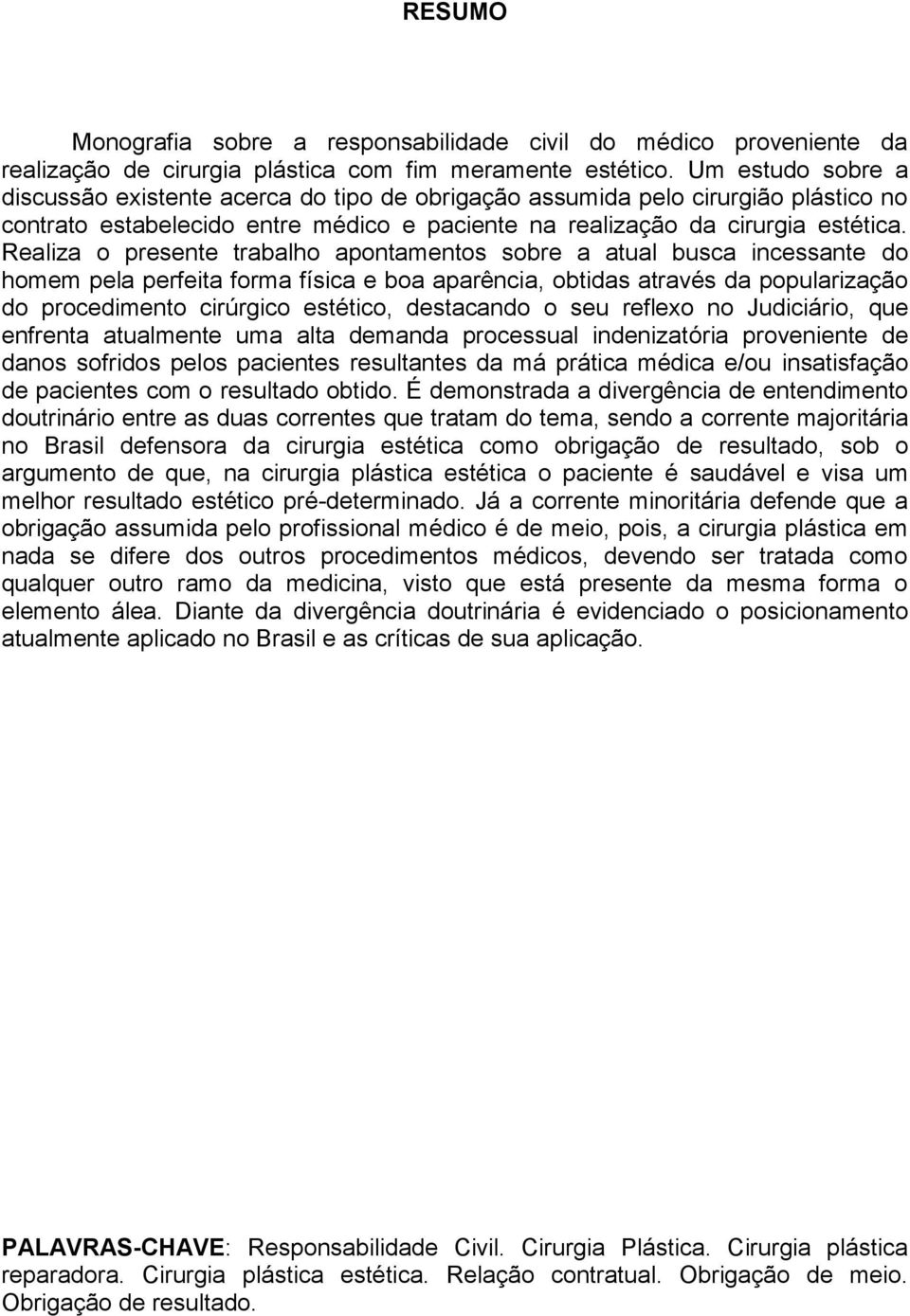 RESUMO

Monografia sobre a responsabilidade civil do médico proveniente da realização de cirurgia plástica com fim meramente estético. Um estudo sobre a discussão existente acerca do tipo de obrigação assumida pelo cirurgião plástico no contrato estabelecido entre médico e paciente na realização da cirurgia estética. Realiza o presente trabalho apontamentos sobre a atual busca incessante do homem pela perfeita forma física e boa aparência, obtidas através da popularização do procedimento cirúrgico estético, destacando o seu reflexo no Judiciário, que enfrenta atualmente uma alta demanda processual indenizatória proveniente de danos sofridos pelos pacientes resultantes da má prática médica e/ou insatisfação de pacientes com o resultado obtido. É demonstrada a divergência de entendimento doutrinário entre as duas correntes que tratam do tema, sendo a corrente majoritária no Brasil defensora da cirurgia estética como obrigação de resultado, sob o argumento de que, na cirurgia plástica estética o paciente é saudável e visa um melhor resultado estético pré-determinado. Já a corrente minoritária defende que a obrigação assumida pelo profissional médico é de meio, pois, a cirurgia plástica em nada se difere dos outros procedimentos médicos, devendo ser tratada como qualquer outro ramo da medicina, visto que está presente da mesma forma o elemento álea. Diante da divergência doutrinária é evidenciado o posicionamento atualmente aplicado no Brasil e as críticas de sua aplicação.

PALAVRAS-CHAVE: Responsabilidade Civil. Cirurgia Plástica. Cirurgia plástica reparadora. Cirurgia plástica estética. Relação contratual. Obrigação de meio. Obrigação de resultado.